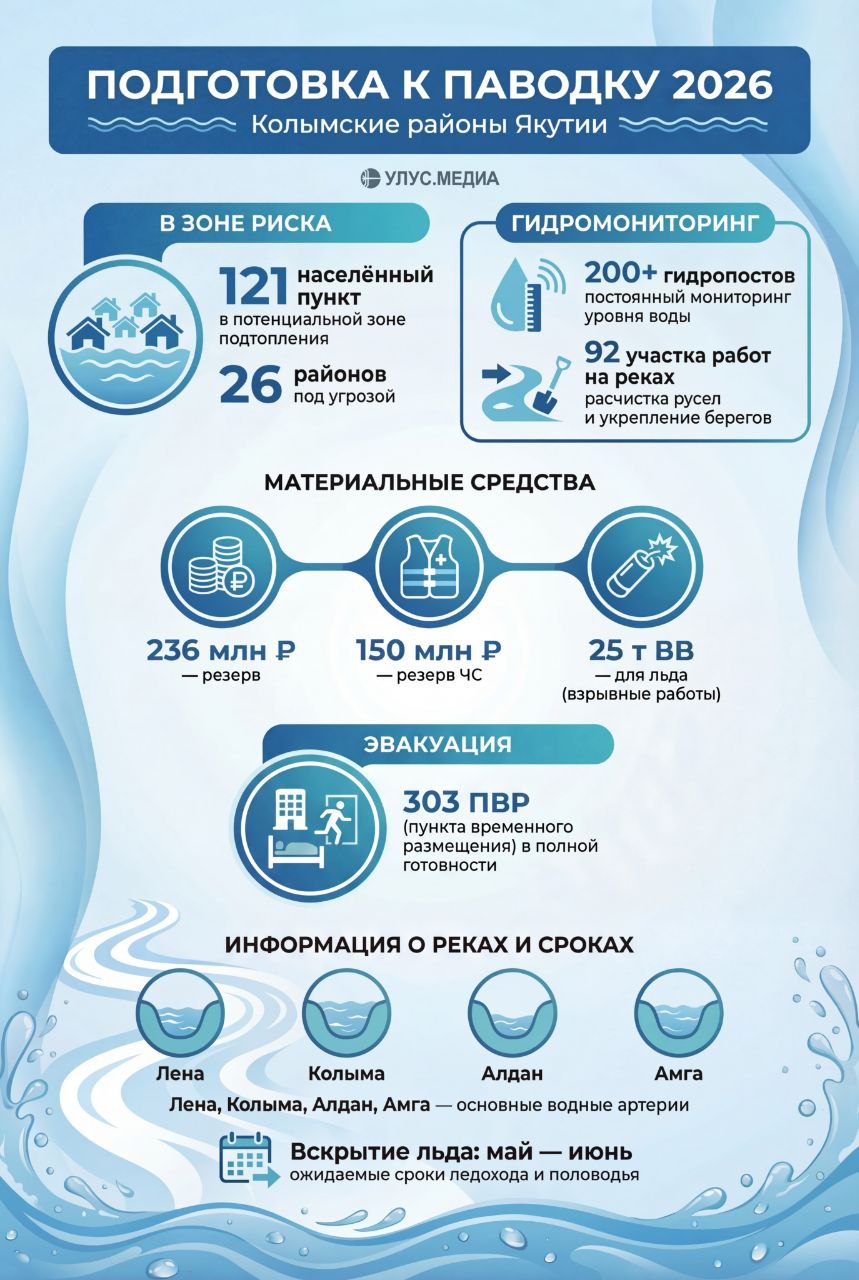 ПОДГОТОВКА К ПАВОДКУ 2026
Колымские районы Якутии

УЛУС.МЕДИА

В ЗОНЕ РИСКА

121 населённый пункт
в потенциальной зоне подтопления

26 районов
под угрозой

ГИДРОМОНИТОРИНГ

200+ гидропостов
постоянный мониторинг уровня воды

92 участка работ на реках
расчистка русел и укрепление берегов

МАТЕРИАЛЬНЫЕ СРЕДСТВА

236 млн ₽
— резерв

150 млн ₽
— резерв ЧС

25 т ВВ
— для льда (взрывные работы)

ЭВАКУАЦИЯ

303 ПВР
(пункта временного размещения) в полной готовности

ИНФОРМАЦИЯ О РЕКАХ И СРОКАХ

Лена
Колыма
Алдан
Амга

Лена, Колыма, Алдан, Амга — основные водные артерии

Вскрытие льда: май — июнь
ожидаемые сроки ледохода и половодья